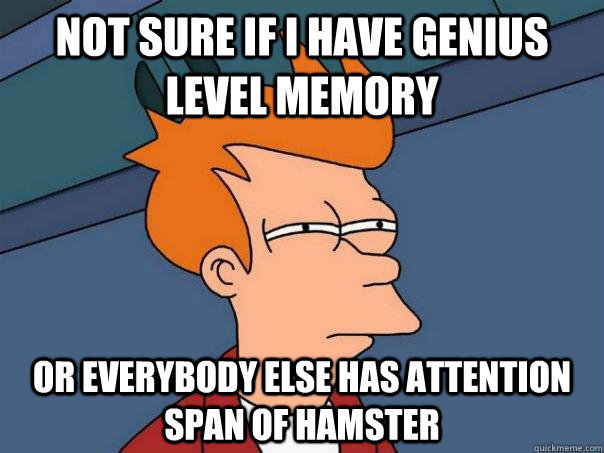 NOT SURE IF I HAVE GENIUS LEVEL MEMORY

OR EVERYBODY ELSE HAS ATTENTION SPAN OF HAMSTER

quickmeme.com